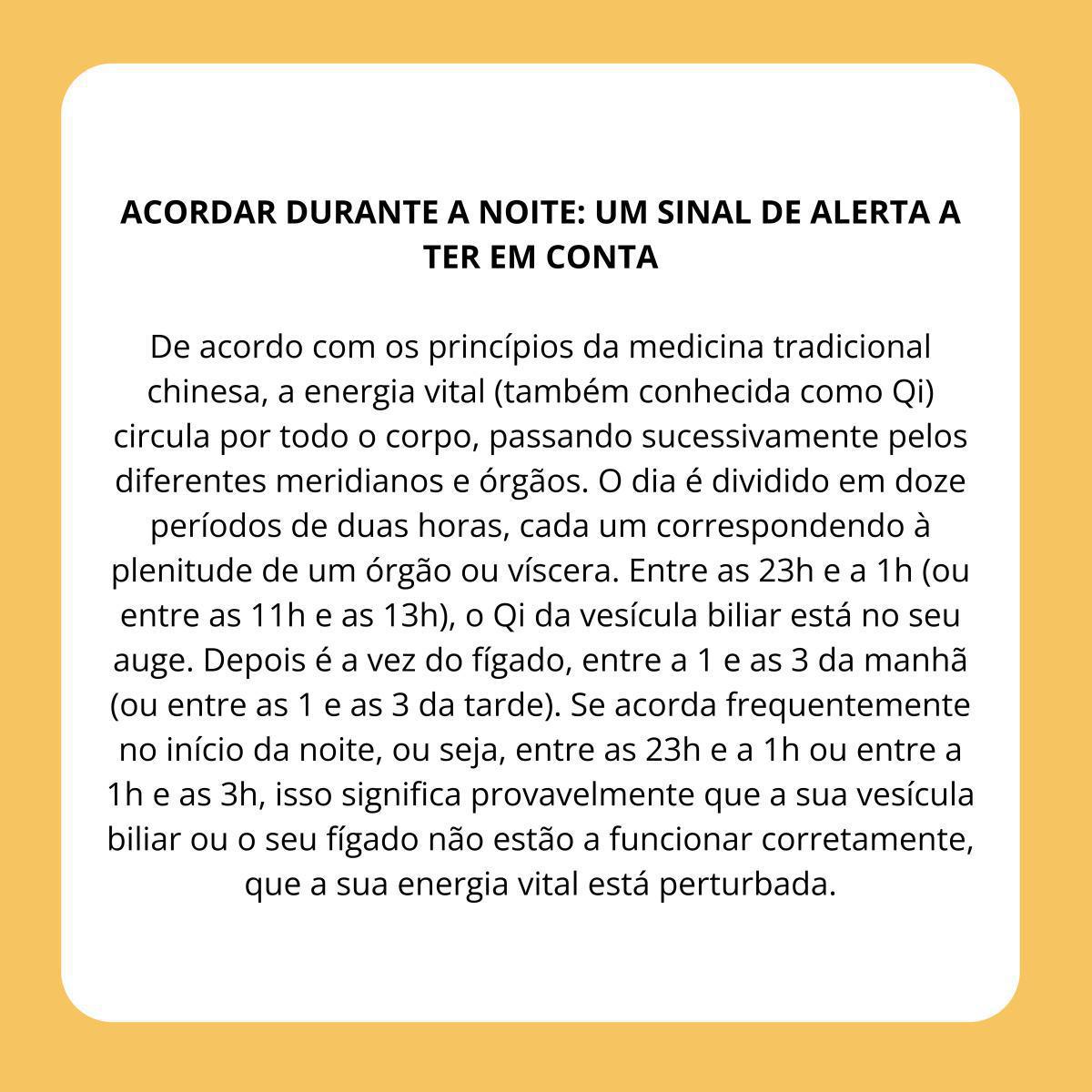 ACORDAR DURANTE A NOITE: UM SINAL DE ALERTA A TER EM CONTA

De acordo com os princípios da medicina tradicional chinesa, a energia vital (também conhecida como Qi) circula por todo o corpo, passando sucessivamente pelos diferentes meridianos e órgãos. O dia é dividido em doze períodos de duas horas, cada um correspondendo à plenitude de um órgão ou víscera. Entre as 23h e a 1h (ou entre as 11h e as 13h), o Qi da vesícula biliar está no seu auge. Depois é a vez do fígado, entre a 1 e as 3 da manhã (ou entre as 1 e as 3 da tarde). Se acorda frequentemente no início da noite, ou seja, entre as 23h e a 1h ou entre a 1h e as 3h, isso significa provavelmente que a sua vesícula biliar ou o seu fígado não estão a funcionar corretamente, que a sua energia vital está perturbada.